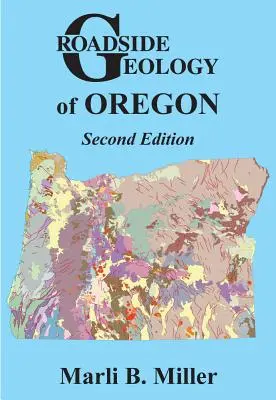 ROADSIDE GEOLOGY of OREGON

Second Edition

Marli B. Miller